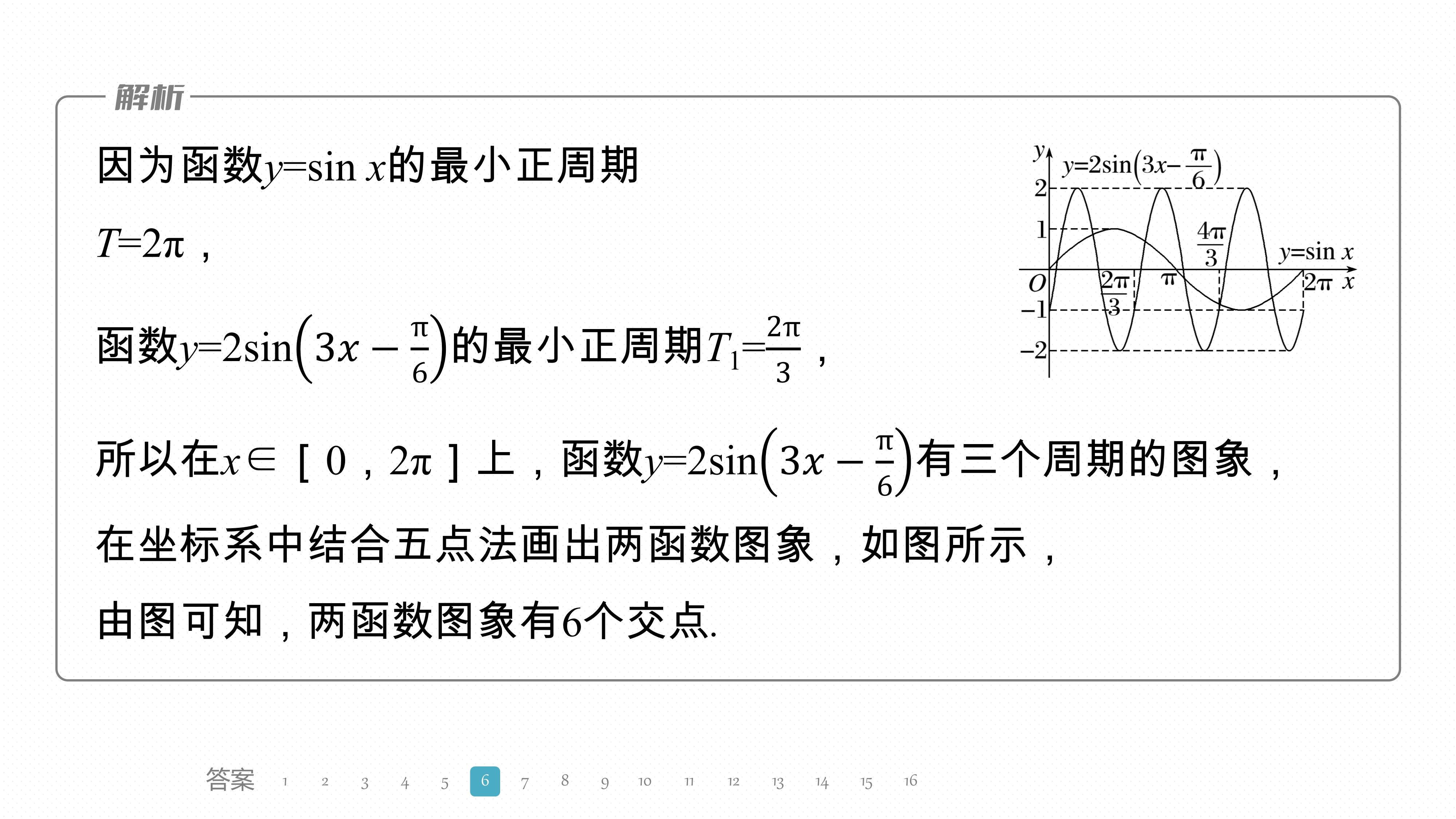 解析

因为函数$y=\sin x$的最小正周期

$T=2\pi$，

函数$y=2\sin\left(3x-\frac{\pi}{6}\right)$的最小正周期$T_1=\frac{2\pi}{3}$，

所以在$x\in[0,2\pi]$上，函数$y=2\sin\left(3x-\frac{\pi}{6}\right)$有三个周期的图象，

在坐标系中结合五点法画出两函数图象，如图所示，

由图可知，两函数图象有6个交点.

$y$ $y=2\sin\left(3x-\frac{\pi}{6}\right)$ 2 1 $\frac{4\pi}{3}$ $y=\sin x$ $O$ $\frac{2\pi}{3}$ $\pi$ $2\pi$ $x$ $-1$ $-2$

答案 1 2 3 4 5 6 7 8 9 10 11 12 13 14 15 16